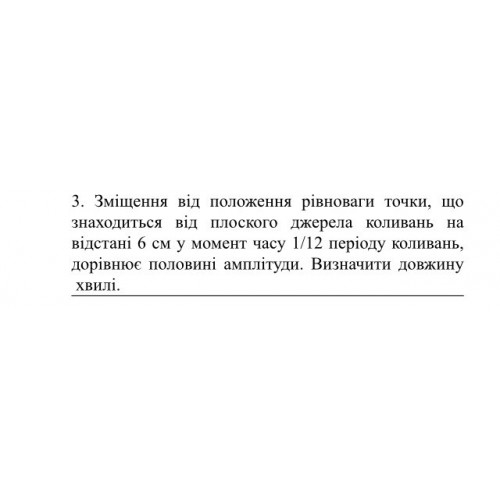 3. Зміщення від положення рівноваги точки, що знаходиться від плоского джерела коливань на відстані 6 см у момент часу 1/12 періоду коливань, дорівнює половині амплітуди. Визначити довжину хвилі.